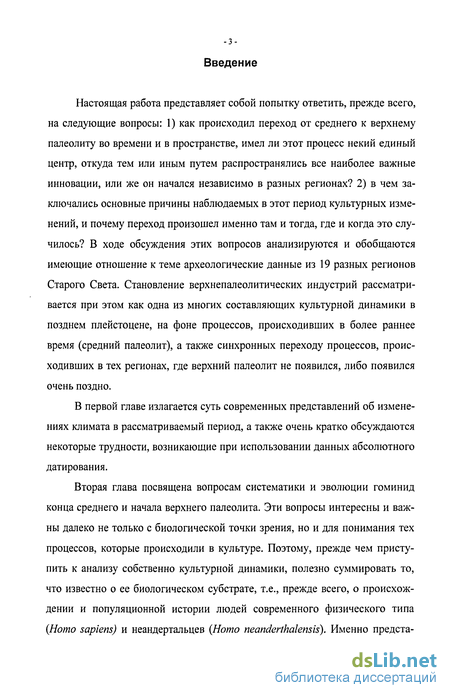 - 3 -

Введение

Настоящая работа представляет собой попытку ответить, прежде всего, на следующие вопросы: 1) как происходил переход от среднего к верхнему палеолиту во времени и в пространстве, имел ли этот процесс некий единый центр, откуда тем или иным путем распространялись все наиболее важные инновации, или же он начался независимо в разных регионах? 2) в чем заключались основные причины наблюдаемых в этот период культурных изменений, и почему переход произошел именно там и тогда, где и когда это случилось? В ходе обсуждения этих вопросов анализируются и обобщаются имеющие отношение к теме археологические данные из 19 разных регионов Старого Света. Становление верхнепалеолитических индустрий рассматривается при этом как одна из многих составляющих культурной динамики в позднем плейстоцене, на фоне процессов, происходивших в более раннее время (средний палеолит), а также синхронных переходу процессов, происходивших в тех регионах, где верхний палеолит не появился, либо появился очень поздно.

В первой главе излагается суть современных представлений об изменениях климата в рассматриваемый период, а также очень кратко обсуждаются некоторые трудности, возникающие при использовании данных абсолютного датирования.

Вторая глава посвящена вопросам систематики и эволюции гоминид конца среднего и начала верхнего палеолита. Эти вопросы интересны и важны далеко не только с биологической точки зрения, но и для понимания тех процессов, которые происходили в культуре. Поэтому, прежде чем приступить к анализу собственно культурной динамики, полезно суммировать то, что известно о ее биологическом субстрате, т.е., прежде всего, о происхождении и популяционной истории людей современного физического типа (Homo sapiens) и неандертальцев (Homo neanderthalensis). Именно предста-

dsLib.net
библиотека диссертаций